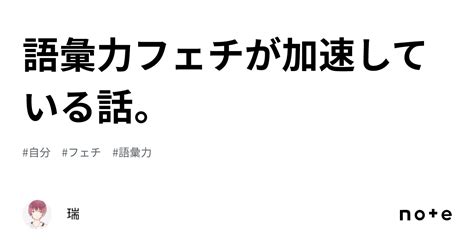 語彙力フェチが加速している話。

#自分　#フェチ　#語彙力

瑞

note